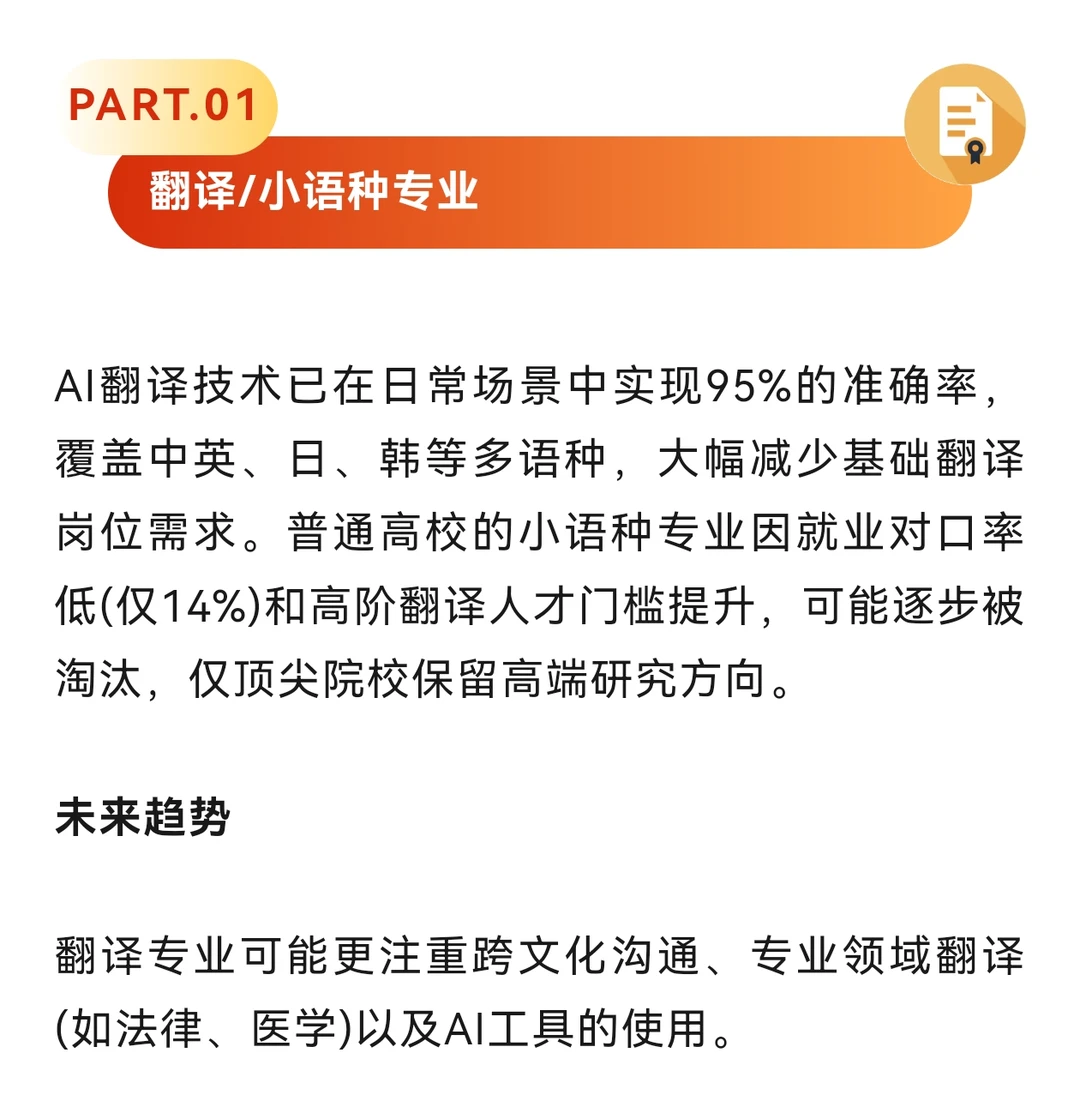 PART.01

翻译/小语种专业

AI翻译技术已在日常场景中实现95%的准确率，覆盖中英、日、韩等多语种，大幅减少基础翻译岗位需求。普通高校的小语种专业因就业对口率低(仅14%)和高阶翻译人才门槛提升，可能逐步被淘汰，仅顶尖院校保留高端研究方向。

未来趋势

翻译专业可能更注重跨文化沟通、专业领域翻译(如法律、医学)以及AI工具的使用。